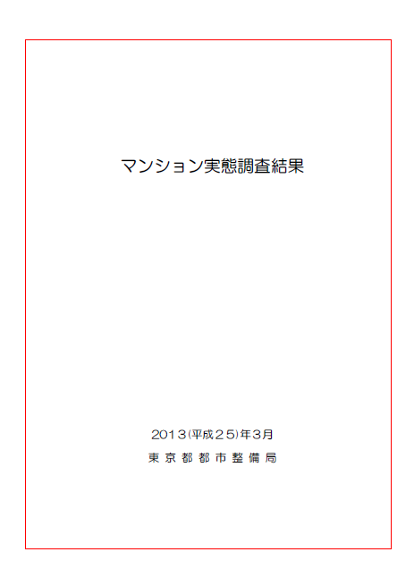 マンション実態調査結果

2013(平成25)年3月

東京都都市整備局